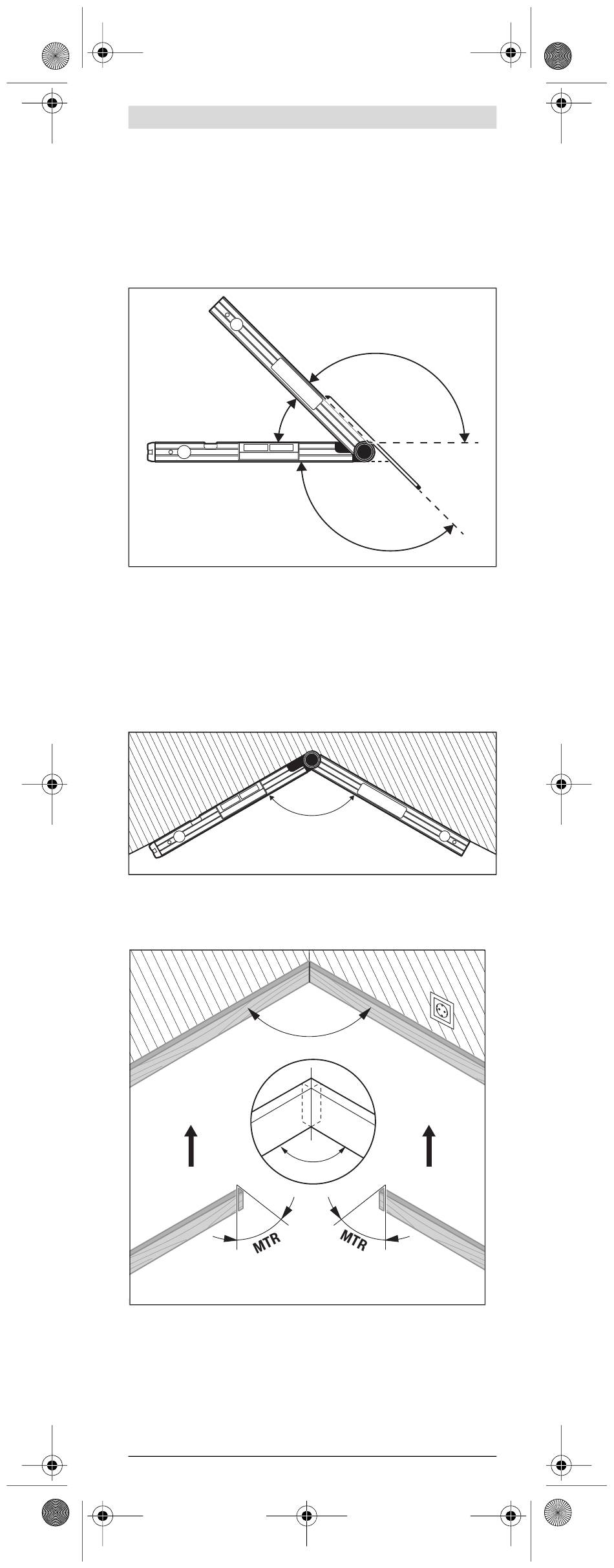 MTR

MTR